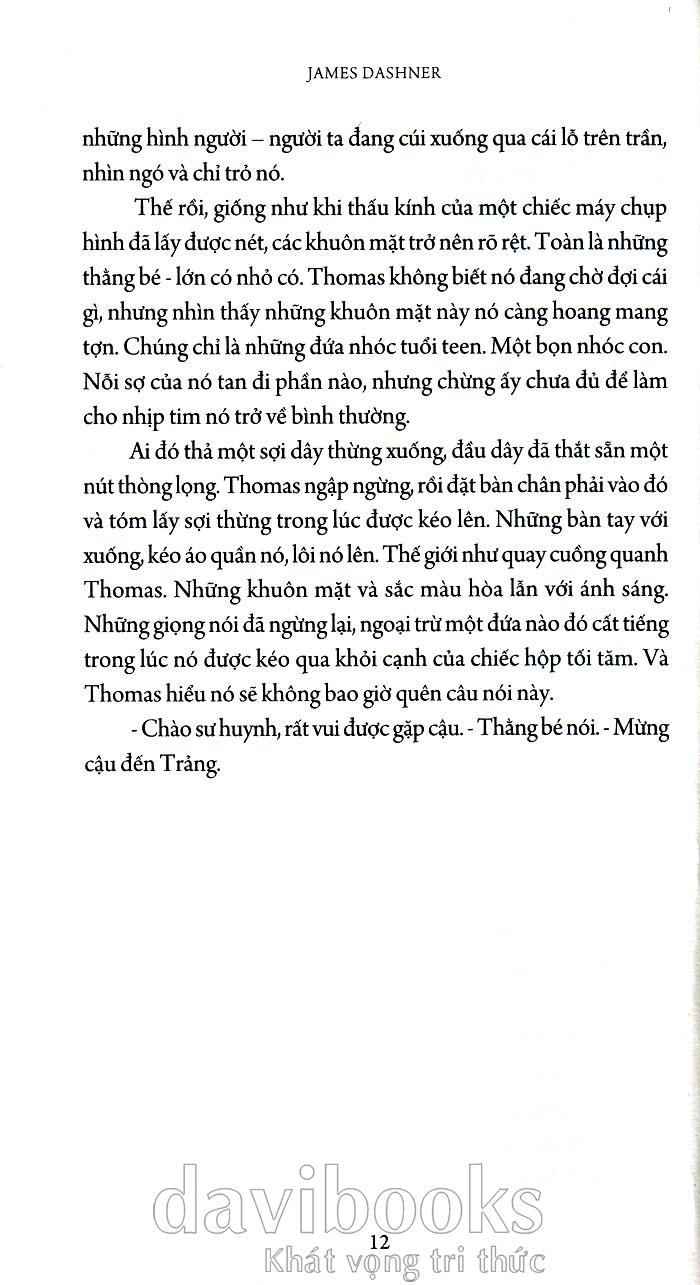 JAMES DASHNER

những hình người – người ta đang cúi xuống qua cái lỗ trên trần, nhìn ngó và chỉ trỏ nó.

Thế rồi, giống như khi thấu kính của một chiếc máy chụp hình đã lấy được nét, các khuôn mặt trở nên rõ rệt. Toàn là những thằng bé - lớn có nhỏ có. Thomas không biết nó đang chờ đợi cái gì, nhưng nhìn thấy những khuôn mặt này nó càng hoang mang tợn. Chúng chỉ là những đứa nhóc tuổi teen. Một bọn nhóc con. Nỗi sợ của nó tan đi phần nào, nhưng chừng ấy chưa đủ để làm cho nhịp tim nó trở về bình thường.

Ai đó thả một sợi dây thừng xuống, đầu dây đã thắt sẵn một nút thòng lọng. Thomas ngập ngừng, rồi đặt bàn chân phải vào đó và tóm lấy sợi thừng trong lúc được kéo lên. Những bàn tay với xuống, kéo áo quần nó, lôi nó lên. Thế giới như quay cuồng quanh Thomas. Những khuôn mặt và sắc màu hòa lẫn với ánh sáng. Những giọng nói đã ngừng lại, ngoại trừ một đứa nào đó cất tiếng trong lúc nó được kéo qua khỏi cạnh của chiếc hộp tối tăm. Và Thomas hiểu nó sẽ không bao giờ quên câu nói này.

- Chào sư huynh, rất vui được gặp cậu. - Thằng bé nói. - Mừng cậu đến Trảng.

davibooks
12
Khát vọng tri thức